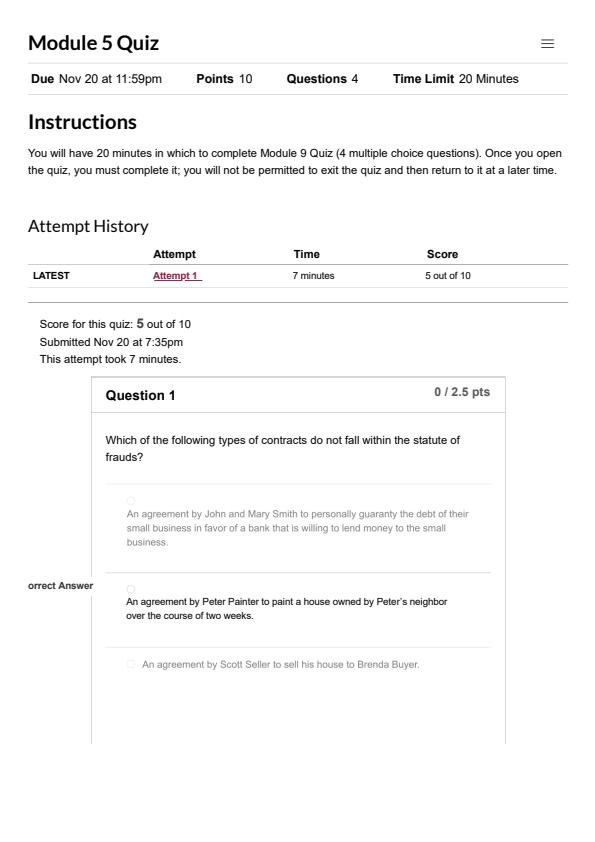 Module 5 Quiz

Due Nov 20 at 11:59pm Points 10 Questions 4 Time Limit 20 Minutes

Instructions

You will have 20 minutes in which to complete Module 9 Quiz (4 multiple choice questions). Once you open the quiz, you must complete it; you will not be permitted to exit the quiz and then return to it at a later time.

Attempt History

| | Attempt | Time | Score |
|---|---|---|---|
| LATEST | Attempt 1 | 7 minutes | 5 out of 10 |

Score for this quiz: 5 out of 10
Submitted Nov 20 at 7:35pm
This attempt took 7 minutes.

Question 1

0 / 2.5 pts

Which of the following types of contracts do not fall within the statute of frauds?

An agreement by John and Mary Smith to personally guaranty the debt of their small business in favor of a bank that is willing to lend money to the small business.

orrect Answer

An agreement by Peter Painter to paint a house owned by Peter's neighbor over the course of two weeks.

An agreement by Scott Seller to sell his house to Brenda Buyer.